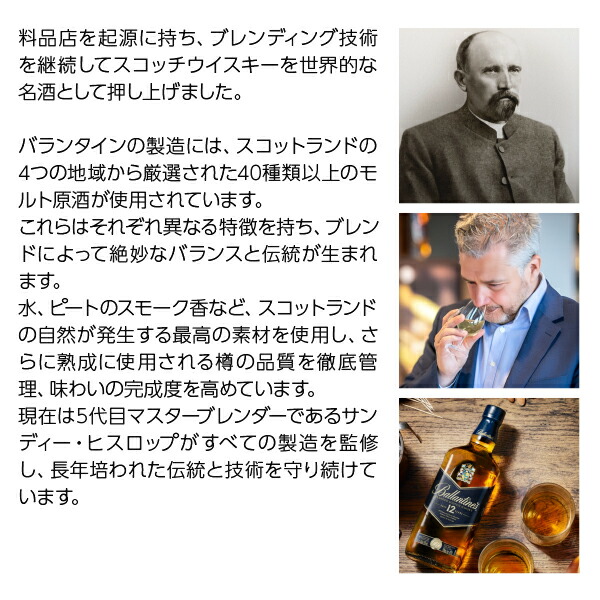 料品店を起源に持ち、ブレンディング技術を継続してスコッチウイスキーを世界的な名酒として押し上げました。

バランタインの製造には、スコットランドの4つの地域から厳選された40種類以上のモルト原酒が使用されています。
これらはそれぞれ異なる特徴を持ち、ブレンドによって絶妙なバランスと伝統が生まれます。
水、ピートのスモーク香など、スコットランドの自然が発生する最高の素材を使用し、さらに熟成に使用される樽の品質を徹底管理、味わいの完成度を高めています。
現在は5代目マスターブレンダーであるサンディー・ヒスロップがすべての製造を監修し、長年培われた伝統と技術を守り続けています。

Ballantine's
12